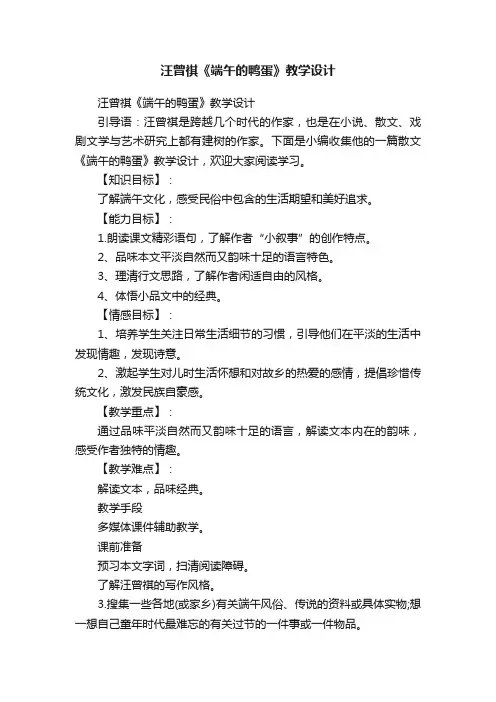 汪曾祺《端午的鸭蛋》教学设计

汪曾祺《端午的鸭蛋》教学设计

引导语：汪曾祺是跨越几个时代的作家，也是在小说、散文、戏剧文学与艺术研究上都有建树的作家。下面是小编收集他的一篇散文《端午的鸭蛋》教学设计，欢迎大家阅读学习。

【知识目标】：

了解端午文化，感受民俗中包含的生活期望和美好追求。

【能力目标】：

1.朗读课文精彩语句，了解作者“小叙事”的创作特点。

2、品味本文平淡自然而又韵味十足的语言特色。

3、理清行文思路，了解作者闲适自由的风格。

4、体悟小品文中的经典。

【情感目标】：

1、培养学生关注日常生活细节的习惯，引导他们在平淡的生活中发现情趣，发现诗意。

2、激起学生对儿时生活怀想和对故乡的热爱的感情，提倡珍惜传统文化，激发民族自豪感。

【教学重点】：

通过品味平淡自然而又韵味十足的语言，解读文本内在的韵味，感受作者独特的情趣。

【教学难点】：

解读文本，品味经典。

教学手段

多媒体课件辅助教学。

课前准备

预习本文字词，扫清阅读障碍。

了解汪曾祺的写作风格。

3.搜集一些各地(或家乡)有关端午风俗、传说的资料或具体实物;想一想自己童年时代最难忘的有关过节的一件事或一件物品。